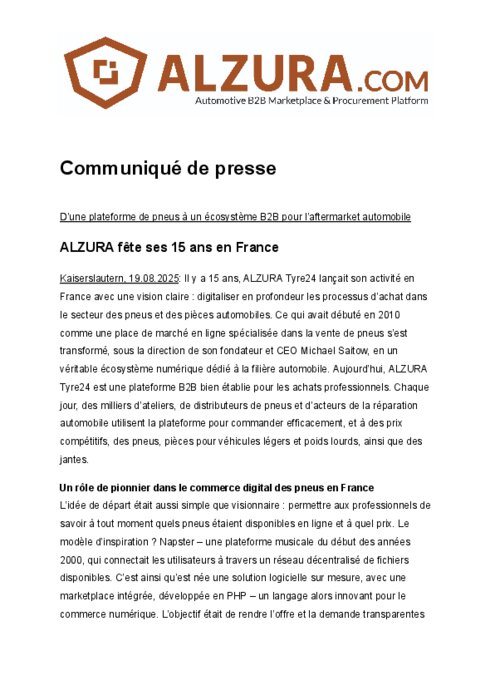 ALZURA.COM
Automotive B2B Marketplace & Procurement Platform

Communiqué de presse

D'une plateforme de pneus à un écosystème B2B pour l'aftermarket automobile

ALZURA fête ses 15 ans en France

Kaiserslautern, 19.08.2025: Il y a 15 ans, ALZURA Tyre24 lançait son activité en France avec une vision claire : digitaliser en profondeur les processus d'achat dans le secteur des pneus et des pièces automobiles. Ce qui avait débuté en 2010 comme une place de marché en ligne spécialisée dans la vente de pneus s'est transformé, sous la direction de son fondateur et CEO Michael Saitow, en un véritable écosystème numérique dédié à la filière automobile. Aujourd'hui, ALZURA Tyre24 est une plateforme B2B bien établie pour les achats professionnels. Chaque jour, des milliers d'ateliers, de distributeurs de pneus et d'acteurs de la réparation automobile utilisent la plateforme pour commander efficacement, et à des prix compétitifs, des pneus, pièces pour véhicules légers et poids lourds, ainsi que des jantes.

Un rôle de pionnier dans le commerce digital des pneus en France
L'idée de départ était aussi simple que visionnaire : permettre aux professionnels de savoir à tout moment quels pneus étaient disponibles en ligne et à quel prix. Le modèle d'inspiration ? Napster – une plateforme musicale du début des années 2000, qui connectait les utilisateurs à travers un réseau décentralisé de fichiers disponibles. C'est ainsi qu'est née une solution logicielle sur mesure, avec une marketplace intégrée, développée en PHP – un langage alors innovant pour le commerce numérique. L'objectif était de rendre l'offre et la demande transparentes